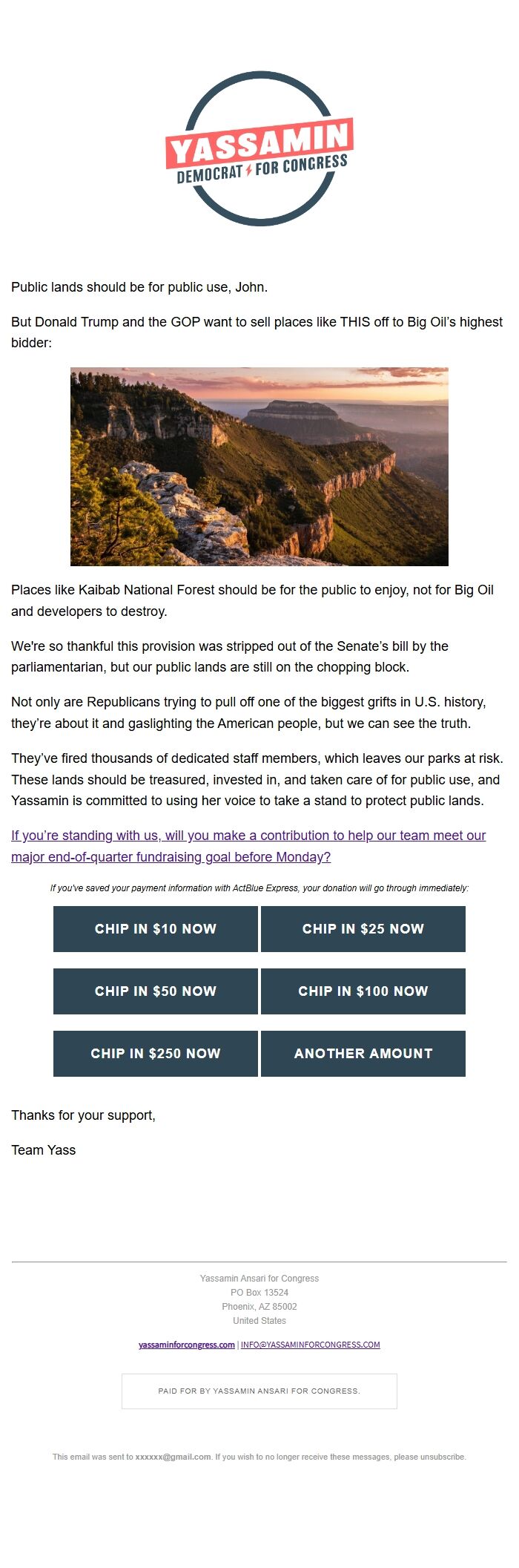 YASSAMIN
DEMOCRAT FOR CONGRESS

Public lands should be for public use, John.

But Donald Trump and the GOP want to sell places like THIS off to Big Oil's highest bidder:

Places like Kaibab National Forest should be for the public to enjoy, not for Big Oil and developers to destroy.

We're so thankful this provision was stripped out of the Senate's bill by the parliamentarian, but our public lands are still on the chopping block.

Not only are Republicans trying to pull off one of the biggest grifts in U.S. history, they're about it and gaslighting the American people, but we can see the truth.

They've fired thousands of dedicated staff members, which leaves our parks at risk. These lands should be treasured, invested in, and taken care of for public use, and Yassamin is committed to using her voice to take a stand to protect public lands.

If you're standing with us, will you make a contribution to help our team meet our major end-of-quarter fundraising goal before Monday?

If you've saved your payment information with ActBlue Express, your donation will go through immediately:

CHIP IN $10 NOW
CHIP IN $25 NOW
CHIP IN $50 NOW
CHIP IN $100 NOW
CHIP IN $250 NOW
ANOTHER AMOUNT

Thanks for your support,

Team Yass

Yassamin Ansari for Congress
PO Box 13524
Phoenix, AZ 85002
United States

yassaminforcongress.com | INFO@YASSAMINFORCONGRESS.COM

PAID FOR BY YASSAMIN ANSARI FOR CONGRESS.

This email was sent to xxxxxx@gmail.com. If you wish to no longer receive these messages, please unsubscribe.